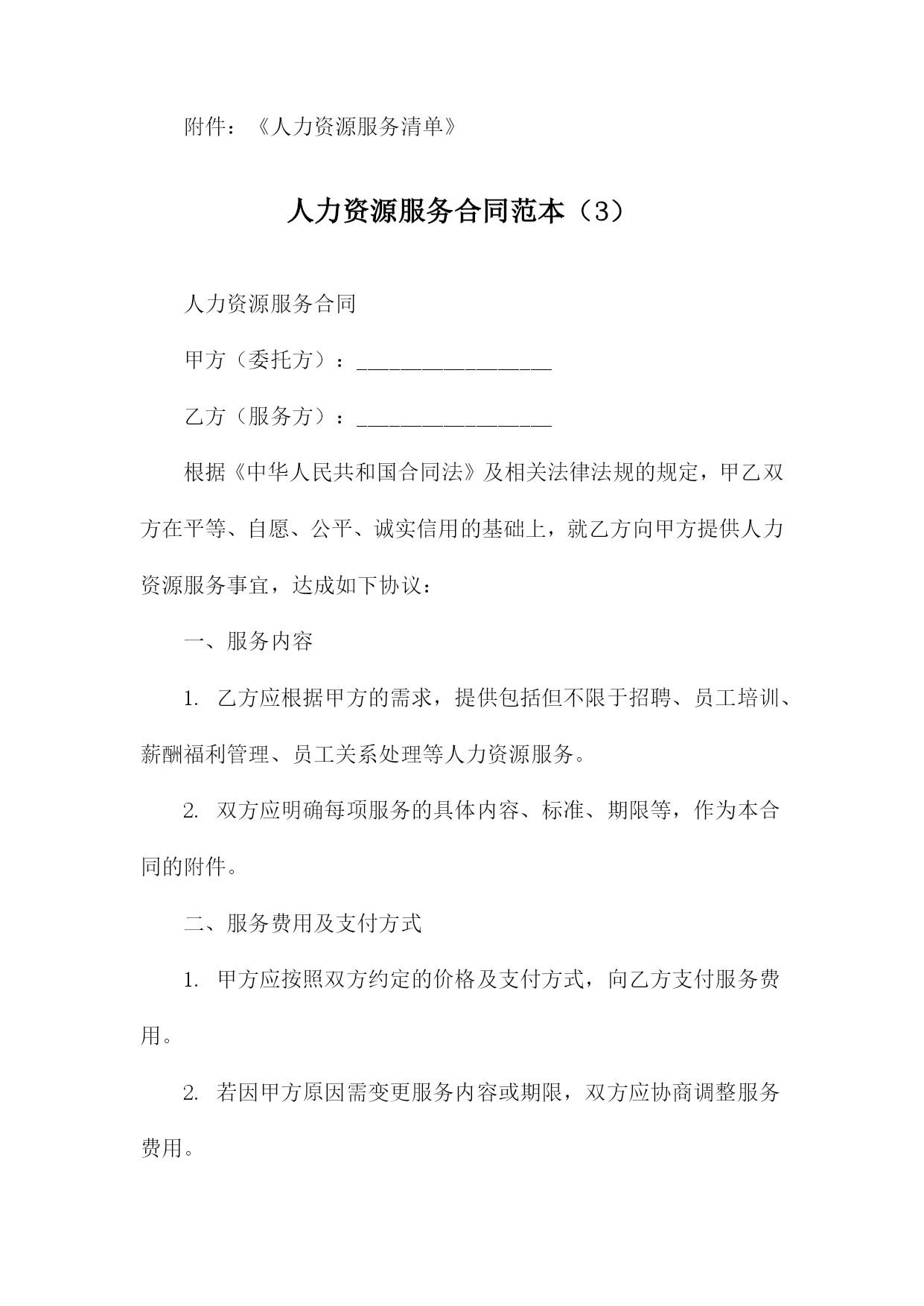 附件：《人力资源服务清单》

人力资源服务合同范本（3）

人力资源服务合同

甲方（委托方）：__________________

乙方（服务方）：__________________

根据《中华人民共和国合同法》及相关法律法规的规定，甲乙双方在平等、自愿、公平、诚实信用的基础上，就乙方向甲方提供人力资源服务事宜，达成如下协议：

一、服务内容

1. 乙方应根据甲方的需求，提供包括但不限于招聘、员工培训、薪酬福利管理、员工关系处理等人力资源服务。

2. 双方应明确每项服务的具体内容、标准、期限等，作为本合同的附件。

二、服务费用及支付方式

1. 甲方应按照双方约定的价格及支付方式，向乙方支付服务费用。

2. 若因甲方原因需变更服务内容或期限，双方应协商调整服务费用。